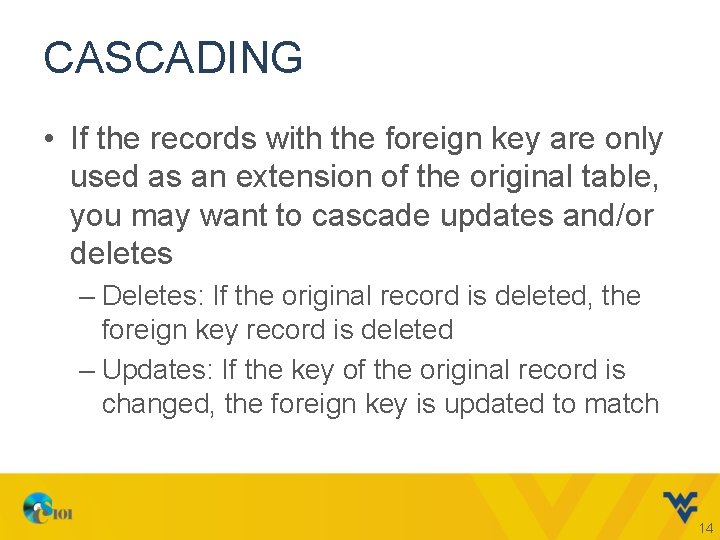 CASCADING

• If the records with the foreign key are only used as an extension of the original table, you may want to cascade updates and/or deletes

– Deletes: If the original record is deleted, the foreign key record is deleted

– Updates: If the key of the original record is changed, the foreign key is updated to match

CS101

14